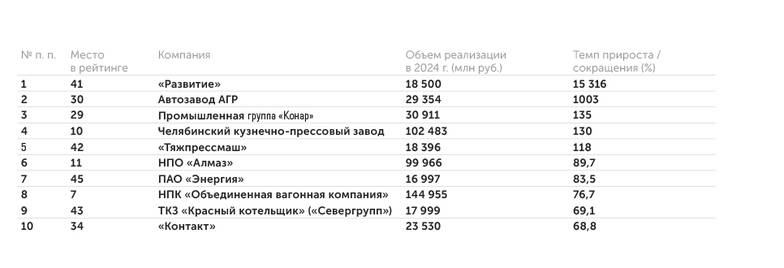 | № п. п. | Место в рейтинге | Компания | Объем реализации в 2024 г. (млн руб.) | Темп прироста / сокращения (%) |
|---|---|---|---|---|
| 1 | 41 | «Развитие» | 18 500 | 15 316 |
| 2 | 30 | Автозавод АГР | 29 354 | 1003 |
| 3 | 29 | Промышленная группа «Конар» | 30 911 | 135 |
| 4 | 10 | Челябинский кузнечно-прессовый завод | 102 483 | 130 |
| 5 | 42 | «Тяжпрессмаш» | 18 396 | 118 |
| 6 | 11 | НПО «Алмаз» | 99 966 | 89,7 |
| 7 | 45 | ПАО «Энергия» | 16 997 | 83,5 |
| 8 | 7 | НПК «Объединенная вагонная компания» | 144 955 | 76,7 |
| 9 | 43 | ТКЗ «Красный котельщик» («Севергрупп») | 17 999 | 69,1 |
| 10 | 34 | «Контакт» | 23 530 | 68,8 |